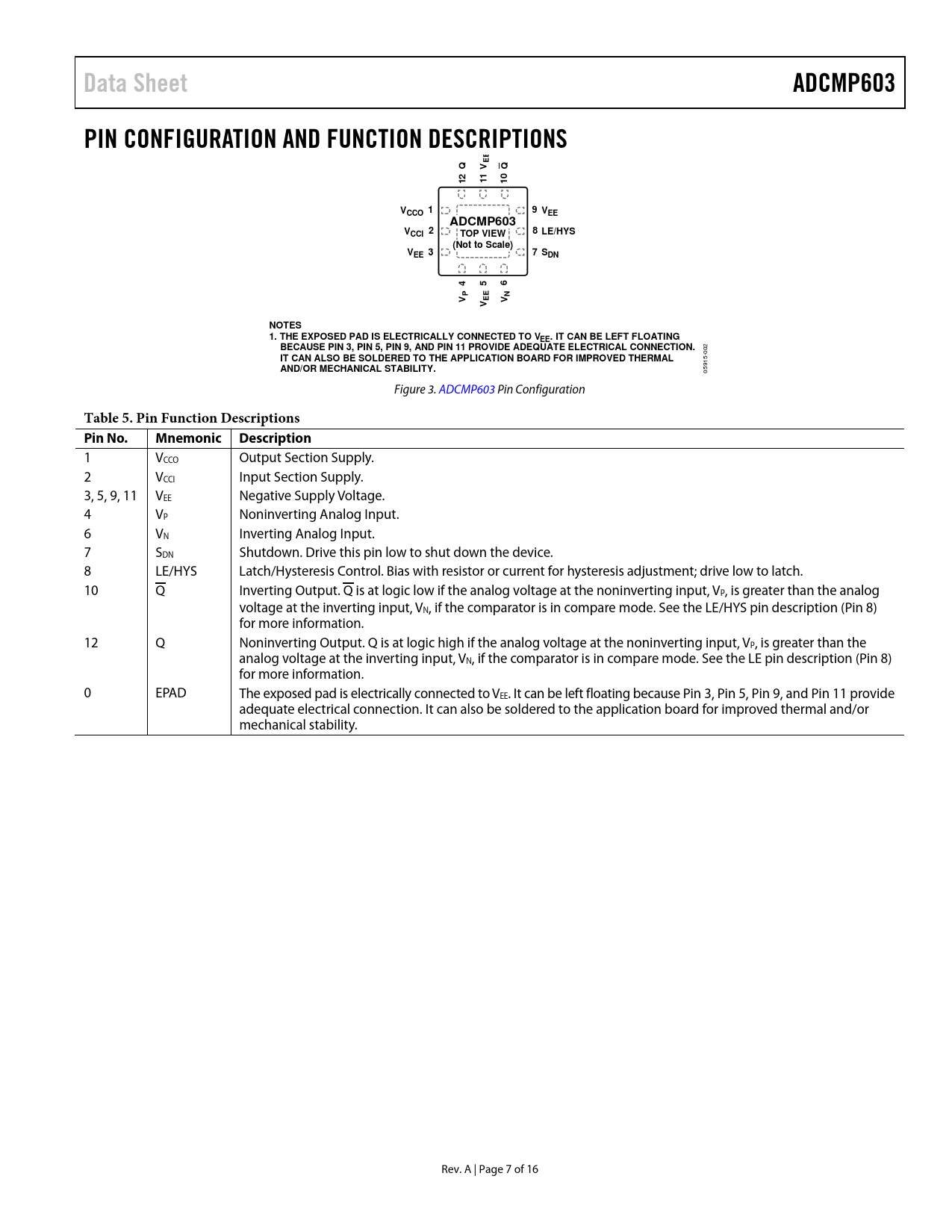 Data Sheet

ADCMP603

PIN CONFIGURATION AND FUNCTION DESCRIPTIONS

12 Q 11 $V_{EE}$ 10 $\overline{Q}$

$V_{CCO}$ 1
$V_{CCI}$ 2
$V_{EE}$ 3

ADCMP603
TOP VIEW
(Not to Scale)

9 $V_{EE}$
8 LE/HYS
7 $S_{DN}$

$V_P$ 4 $V_{EE}$ 5 $V_N$ 6

NOTES
1. THE EXPOSED PAD IS ELECTRICALLY CONNECTED TO $V_{EE}$. IT CAN BE LEFT FLOATING BECAUSE PIN 3, PIN 5, PIN 9, AND PIN 11 PROVIDE ADEQUATE ELECTRICAL CONNECTION. IT CAN ALSO BE SOLDERED TO THE APPLICATION BOARD FOR IMPROVED THERMAL AND/OR MECHANICAL STABILITY.

05915-002

Figure 3. ADCMP603 Pin Configuration

Table 5. Pin Function Descriptions

| Pin No. | Mnemonic | Description |
|---|---|---|
| 1 | $V_{CCO}$ | Output Section Supply. |
| 2 | $V_{CCI}$ | Input Section Supply. |
| 3, 5, 9, 11 | $V_{EE}$ | Negative Supply Voltage. |
| 4 | $V_P$ | Noninverting Analog Input. |
| 6 | $V_N$ | Inverting Analog Input. |
| 7 | $S_{DN}$ | Shutdown. Drive this pin low to shut down the device. |
| 8 | LE/HYS | Latch/Hysteresis Control. Bias with resistor or current for hysteresis adjustment; drive low to latch. |
| 10 | $\overline{Q}$ | Inverting Output. $\overline{Q}$ is at logic low if the analog voltage at the noninverting input, $V_P$, is greater than the analog voltage at the inverting input, $V_N$, if the comparator is in compare mode. See the LE/HYS pin description (Pin 8) for more information. |
| 12 | Q | Noninverting Output. Q is at logic high if the analog voltage at the noninverting input, $V_P$, is greater than the analog voltage at the inverting input, $V_N$, if the comparator is in compare mode. See the LE pin description (Pin 8) for more information. |
| 0 | EPAD | The exposed pad is electrically connected to $V_{EE}$. It can be left floating because Pin 3, Pin 5, Pin 9, and Pin 11 provide adequate electrical connection. It can also be soldered to the application board for improved thermal and/or mechanical stability. |

Rev. A | Page 7 of 16